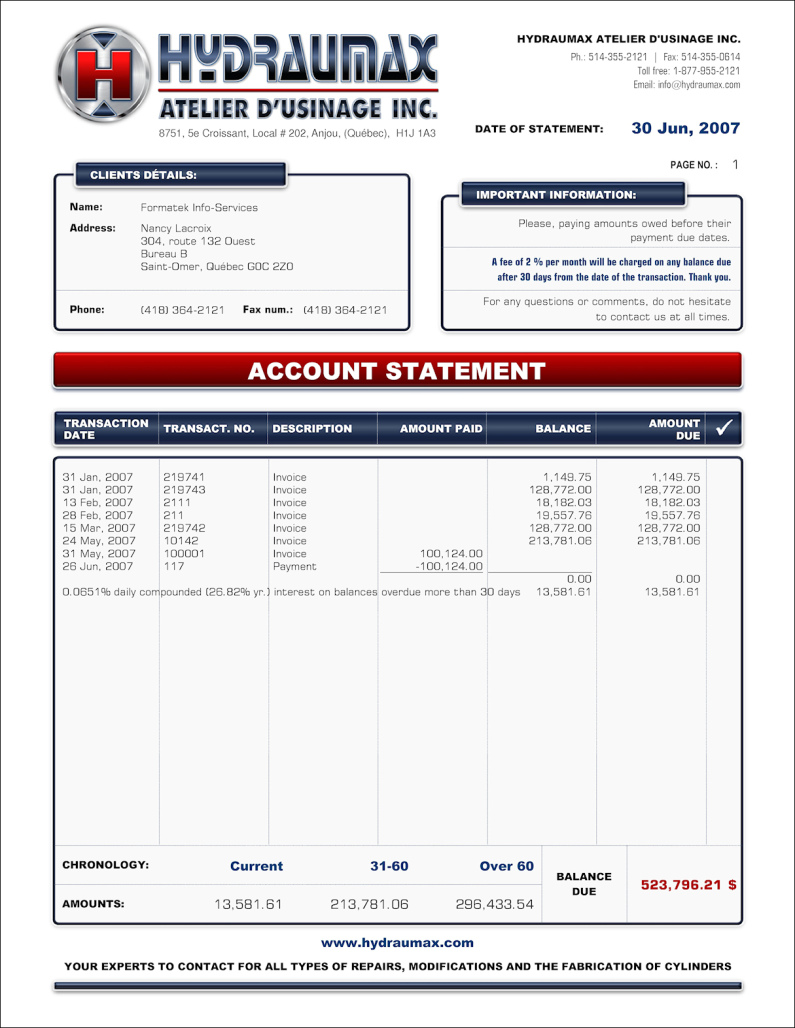 H HYDRAUMAX
ATELIER D'USINAGE INC.
8751, 5e Croissant, Local # 202, Anjou, (Québec), H1J 1A3

HYDRAUMAX ATELIER D'USINAGE INC.
Ph.: 514-355-2121 | Fax: 514-355-0614
Toll free: 1-877-955-2121
Email: info@hydraumax.com

DATE OF STATEMENT: 30 Jun, 2007

PAGE NO. : 1

CLIENTS DÉTAILS:

Name: Formatek Info-Services
Address: Nancy Lacroix
304, route 132 Ouest
Bureau B
Saint-Omer, Québec G0C 2Z0

Phone: (418) 364-2121 Fax num.: (418) 364-2121

IMPORTANT INFORMATION:

Please, paying amounts owed before their payment due dates.

A fee of 2 % per month will be charged on any balance due after 30 days from the date of the transaction. Thank you.

For any questions or comments, do not hesitate to contact us at all times.

ACCOUNT STATEMENT

| TRANSACTION DATE | TRANSACT. NO. | DESCRIPTION | AMOUNT PAID | BALANCE | AMOUNT DUE | ✓ |
|---|---|---|---|---|---|---|
| 31 Jan, 2007 | 219741 | Invoice | | 1,149.75 | 1,149.75 | |
| 31 Jan, 2007 | 219743 | Invoice | | 128,772.00 | 128,772.00 | |
| 13 Feb, 2007 | 2111 | Invoice | | 18,182.03 | 18,182.03 | |
| 28 Feb, 2007 | 211 | Invoice | | 19,557.76 | 19,557.76 | |
| 15 Mar, 2007 | 219742 | Invoice | | 128,772.00 | 128,772.00 | |
| 24 May, 2007 | 10142 | Invoice | | 213,781.06 | 213,781.06 | |
| 31 May, 2007 | 100001 | Invoice | 100,124.00 | | | |
| 26 Jun, 2007 | 117 | Payment | -100,124.00 | | | |
| | | | | 0.00 | 0.00 | |
| 0.0651% daily compounded (26.82% yr.) interest on balances overdue more than 30 days | | | | 13,581.61 | 13,581.61 | |

| CHRONOLOGY: | Current | 31-60 | Over 60 | BALANCE DUE | 523,796.21 $ |
|---|---|---|---|---|---|
| AMOUNTS: | 13,581.61 | 213,781.06 | 296,433.54 | | |

www.hydraumax.com

YOUR EXPERTS TO CONTACT FOR ALL TYPES OF REPAIRS, MODIFICATIONS AND THE FABRICATION OF CYLINDERS